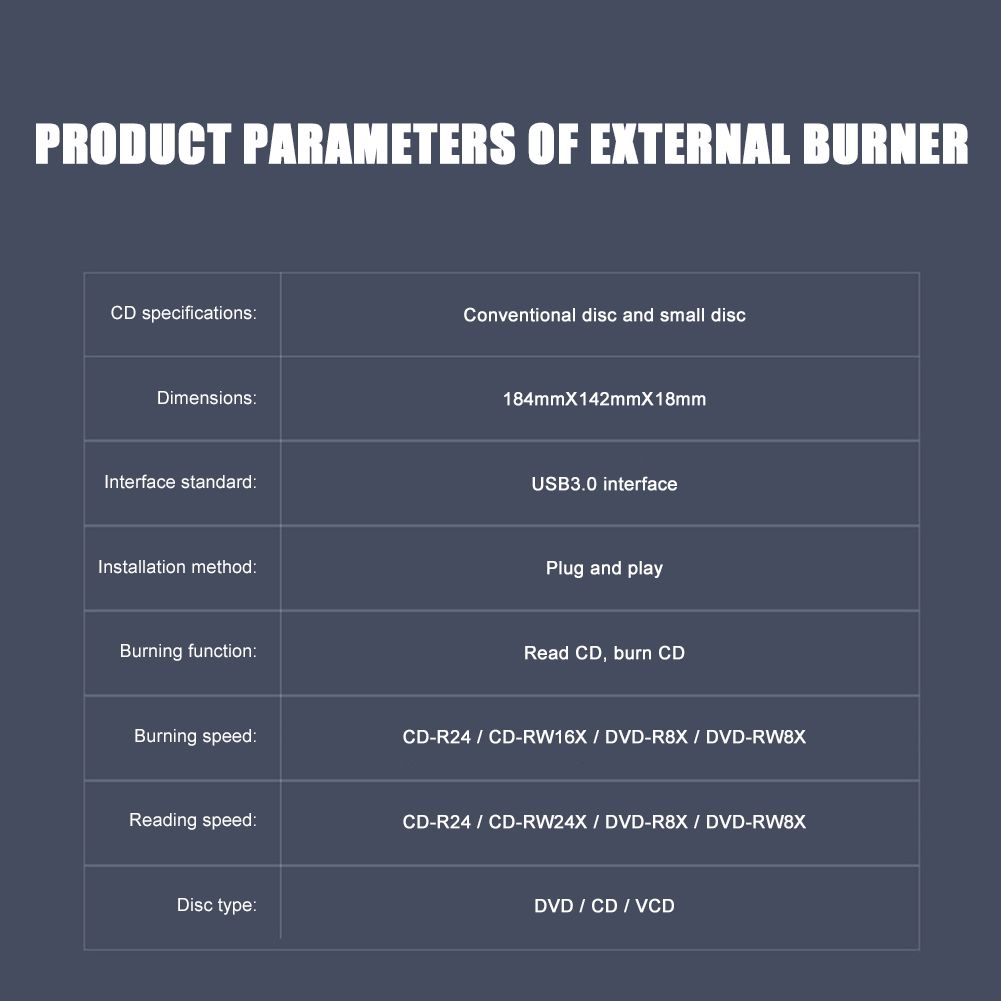 PRODUCT PARAMETERS OF EXTERNAL BURNER

| CD specifications: | Conventional disc and small disc |
|---|---|
| Dimensions: | 184mmX142mmX18mm |
| Interface standard: | USB3.0 interface |
| Installation method: | Plug and play |
| Burning function: | Read CD, burn CD |
| Burning speed: | CD-R24 / CD-RW16X / DVD-R8X / DVD-RW8X |
| Reading speed: | CD-R24 / CD-RW24X / DVD-R8X / DVD-RW8X |
| Disc type: | DVD / CD / VCD |